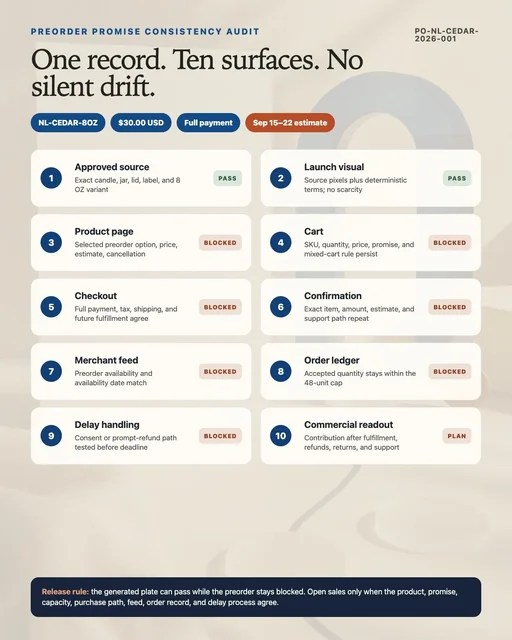 PREORDER PROMISE CONSISTENCY AUDIT

PO-NL-CEDAR-2026-001

One record. Ten surfaces. No silent drift.

NL-CEDAR-8OZ
$30.00 USD
Full payment
Sep 15–22 estimate

1
Approved source
Exact candle, jar, lid, label, and 8 OZ variant
PASS

2
Launch visual
Source pixels plus deterministic terms; no scarcity
PASS

3
Product page
Selected preorder option, price, estimate, cancellation
BLOCKED

4
Cart
SKU, quantity, price, promise, and mixed-cart rule persist
BLOCKED

5
Checkout
Full payment, tax, shipping, and future fulfillment agree
BLOCKED

6
Confirmation
Exact item, amount, estimate, and support path repeat
BLOCKED

7
Merchant feed
Preorder availability and availability date match
BLOCKED

8
Order ledger
Accepted quantity stays within the 48-unit cap
BLOCKED

9
Delay handling
Consent or prompt-refund path tested before deadline
BLOCKED

10
Commercial readout
Contribution after fulfillment, refunds, returns, and support
PLAN

Release rule: the generated plate can pass while the preorder stays blocked. Open sales only when the product, promise, capacity, purchase path, feed, order record, and delay process agree.